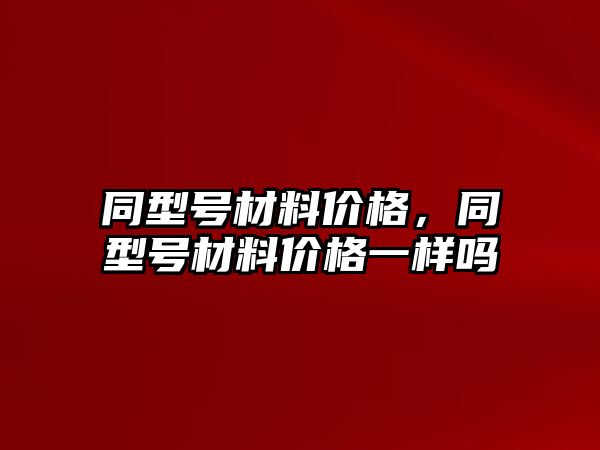 同型号材料价格，同型号材料价格一样吗